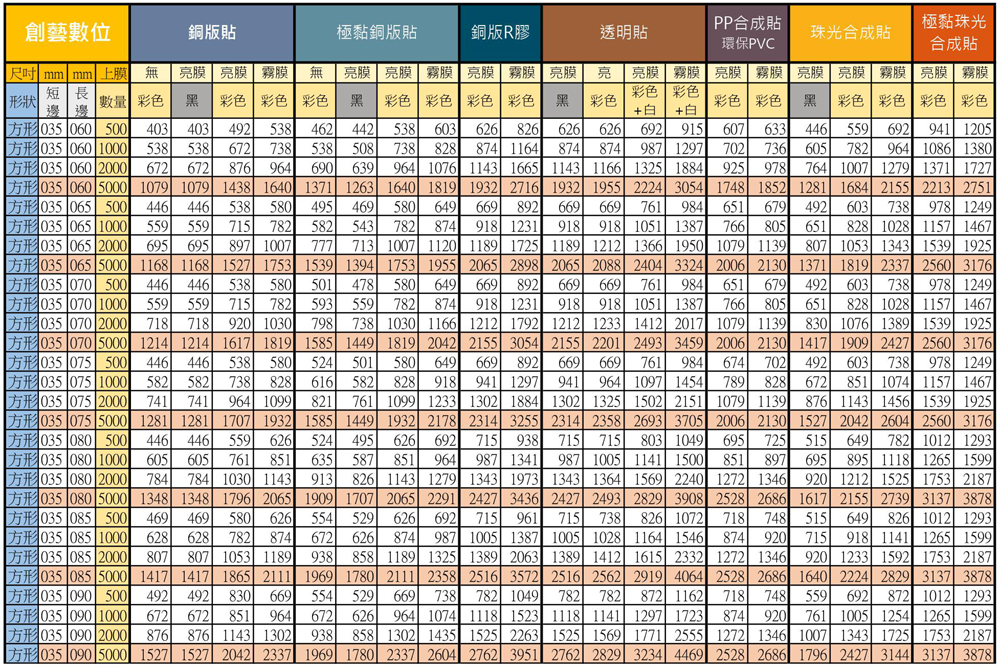 | 創藝數位 | | | | 銅版貼 | | | | 極黏銅版貼 | | | | 銅版R膠 | | 透明貼 | | | | PP合成貼 環保PVC | | 珠光合成貼 | | | 極黏珠光合成貼 | |
|---|---|---|---|---|---|---|---|---|---|---|---|---|---|---|---|---|---|---|---|---|---|---|---|---|
| 尺吋 | mm | mm | 上膜 | 無 | 亮膜 | 亮膜 | 霧膜 | 無 | 亮膜 | 亮膜 | 霧膜 | 亮膜 | 霧膜 | 亮膜 | 亮 | 亮膜 | 霧膜 | 亮膜 | 霧膜 | 亮膜 | 亮膜 | 霧膜 | 亮膜 | 霧膜 |
| 形狀 | 短邊 | 長邊 | 數量 | 彩色 | 黑 | 彩色 | 彩色 | 彩色 | 黑 | 彩色 | 彩色 | 彩色 | 彩色 | 黑 | 彩色 | 彩色+白 | 彩色+白 | 彩色 | 彩色 | 黑 | 彩色 | 彩色 | 彩色 | 彩色 |
| 方形 | 035 | 060 | 500 | 403 | 403 | 492 | 538 | 462 | 442 | 538 | 603 | 626 | 826 | 626 | 626 | 692 | 915 | 607 | 633 | 446 | 559 | 692 | 941 | 1205 |
| 方形 | 035 | 060 | 1000 | 538 | 538 | 672 | 738 | 538 | 508 | 738 | 828 | 874 | 1164 | 874 | 874 | 987 | 1297 | 702 | 736 | 605 | 782 | 964 | 1086 | 1380 |
| 方形 | 035 | 060 | 2000 | 672 | 672 | 876 | 964 | 690 | 639 | 964 | 1076 | 1143 | 1665 | 1143 | 1166 | 1325 | 1884 | 925 | 978 | 764 | 1007 | 1279 | 1371 | 1727 |
| 方形 | 035 | 060 | 5000 | 1079 | 1079 | 1438 | 1640 | 1371 | 1263 | 1640 | 1819 | 1932 | 2716 | 1932 | 1955 | 2224 | 3054 | 1748 | 1852 | 1281 | 1684 | 2155 | 2213 | 2751 |
| 方形 | 035 | 065 | 500 | 446 | 446 | 538 | 580 | 495 | 469 | 580 | 649 | 669 | 892 | 669 | 669 | 761 | 984 | 651 | 679 | 492 | 603 | 738 | 978 | 1249 |
| 方形 | 035 | 065 | 1000 | 559 | 559 | 715 | 782 | 582 | 543 | 782 | 874 | 918 | 1231 | 918 | 918 | 1051 | 1387 | 766 | 805 | 651 | 828 | 1028 | 1157 | 1467 |
| 方形 | 035 | 065 | 2000 | 695 | 695 | 897 | 1007 | 777 | 713 | 1007 | 1120 | 1189 | 1725 | 1189 | 1212 | 1366 | 1950 | 1079 | 1139 | 807 | 1053 | 1343 | 1539 | 1925 |
| 方形 | 035 | 065 | 5000 | 1168 | 1168 | 1527 | 1753 | 1539 | 1394 | 1753 | 1955 | 2065 | 2898 | 2065 | 2088 | 2404 | 3324 | 2006 | 2130 | 1371 | 1819 | 2337 | 2560 | 3176 |
| 方形 | 035 | 070 | 500 | 446 | 446 | 538 | 580 | 501 | 478 | 580 | 649 | 669 | 892 | 669 | 669 | 761 | 984 | 651 | 679 | 492 | 603 | 738 | 978 | 1249 |
| 方形 | 035 | 070 | 1000 | 559 | 559 | 715 | 782 | 593 | 559 | 782 | 874 | 918 | 1231 | 918 | 918 | 1051 | 1387 | 766 | 805 | 651 | 828 | 1028 | 1157 | 1467 |
| 方形 | 035 | 070 | 2000 | 718 | 718 | 920 | 1030 | 798 | 738 | 1030 | 1166 | 1212 | 1792 | 1212 | 1233 | 1412 | 2017 | 1079 | 1139 | 830 | 1076 | 1389 | 1539 | 1925 |
| 方形 | 035 | 070 | 5000 | 1214 | 1214 | 1617 | 1819 | 1585 | 1449 | 1819 | 2042 | 2155 | 3054 | 2155 | 2201 | 2493 | 3459 | 2006 | 2130 | 1417 | 1909 | 2427 | 2560 | 3176 |
| 方形 | 035 | 075 | 500 | 446 | 446 | 538 | 580 | 524 | 501 | 580 | 649 | 669 | 892 | 669 | 669 | 761 | 984 | 674 | 702 | 492 | 603 | 738 | 978 | 1249 |
| 方形 | 035 | 075 | 1000 | 582 | 582 | 738 | 828 | 616 | 582 | 828 | 918 | 941 | 1297 | 941 | 964 | 1097 | 1454 | 789 | 828 | 672 | 851 | 1074 | 1157 | 1467 |
| 方形 | 035 | 075 | 2000 | 741 | 741 | 964 | 1099 | 821 | 761 | 1099 | 1233 | 1302 | 1884 | 1302 | 1325 | 1502 | 2151 | 1079 | 1139 | 876 | 1143 | 1456 | 1539 | 1925 |
| 方形 | 035 | 075 | 5000 | 1281 | 1281 | 1707 | 1932 | 1585 | 1449 | 1932 | 2178 | 2314 | 3255 | 2314 | 2358 | 2693 | 3705 | 2006 | 2130 | 1527 | 2042 | 2604 | 2560 | 3176 |
| 方形 | 035 | 080 | 500 | 446 | 446 | 559 | 626 | 524 | 495 | 626 | 692 | 715 | 938 | 715 | 715 | 803 | 1049 | 695 | 725 | 515 | 649 | 782 | 1012 | 1293 |
| 方形 | 035 | 080 | 1000 | 605 | 605 | 761 | 851 | 635 | 587 | 851 | 964 | 987 | 1341 | 987 | 1005 | 1141 | 1500 | 851 | 897 | 695 | 895 | 1118 | 1265 | 1599 |
| 方形 | 035 | 080 | 2000 | 784 | 784 | 1030 | 1143 | 913 | 826 | 1143 | 1279 | 1343 | 1973 | 1343 | 1364 | 1569 | 2240 | 1272 | 1346 | 920 | 1212 | 1525 | 1753 | 2187 |
| 方形 | 035 | 080 | 5000 | 1348 | 1348 | 1796 | 2065 | 1909 | 1707 | 2065 | 2291 | 2427 | 3436 | 2427 | 2493 | 2829 | 3908 | 2528 | 2686 | 1617 | 2155 | 2739 | 3137 | 3878 |
| 方形 | 035 | 085 | 500 | 469 | 469 | 580 | 626 | 554 | 529 | 626 | 692 | 715 | 961 | 715 | 738 | 826 | 1072 | 718 | 748 | 515 | 649 | 826 | 1012 | 1293 |
| 方形 | 035 | 085 | 1000 | 628 | 628 | 782 | 874 | 672 | 626 | 874 | 987 | 1005 | 1387 | 1005 | 1028 | 1164 | 1546 | 874 | 920 | 715 | 918 | 1141 | 1265 | 1599 |
| 方形 | 035 | 085 | 2000 | 807 | 807 | 1053 | 1189 | 938 | 858 | 1189 | 1325 | 1389 | 2063 | 1389 | 1412 | 1615 | 2332 | 1272 | 1346 | 920 | 1233 | 1592 | 1753 | 2187 |
| 方形 | 035 | 085 | 5000 | 1417 | 1417 | 1865 | 2111 | 1969 | 1780 | 2111 | 2358 | 2516 | 3572 | 2516 | 2562 | 2919 | 4064 | 2528 | 2686 | 1640 | 2224 | 2829 | 3137 | 3878 |
| 方形 | 035 | 090 | 500 | 492 | 492 | 830 | 669 | 554 | 529 | 669 | 738 | 782 | 1049 | 782 | 782 | 872 | 1162 | 718 | 748 | 559 | 692 | 872 | 1012 | 1293 |
| 方形 | 035 | 090 | 1000 | 672 | 672 | 851 | 964 | 672 | 626 | 964 | 1074 | 1118 | 1523 | 1118 | 1141 | 1297 | 1723 | 874 | 920 | 761 | 1005 | 1254 | 1265 | 1599 |
| 方形 | 035 | 090 | 2000 | 876 | 876 | 1143 | 1302 | 938 | 858 | 1302 | 1435 | 1525 | 2263 | 1525 | 1569 | 1771 | 2555 | 1272 | 1346 | 1007 | 1343 | 1725 | 1753 | 2187 |
| 方形 | 035 | 090 | 5000 | 1527 | 1527 | 2042 | 2337 | 1969 | 1780 | 2337 | 2604 | 2762 | 3951 | 2762 | 2829 | 3234 | 4469 | 2528 | 2686 | 1796 | 2427 | 3144 | 3137 | 3878 |